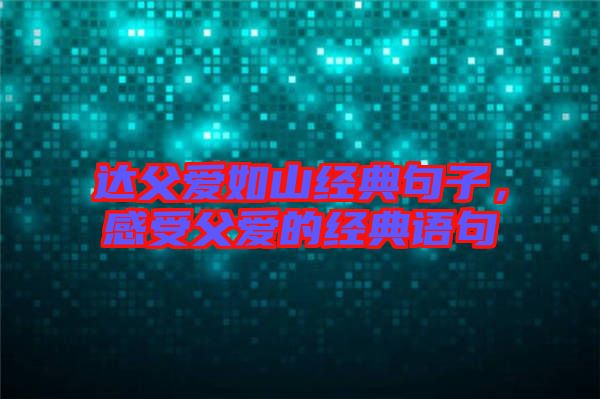 达父爱如山经典句子，感受父爱的经典语句